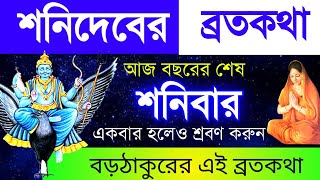 শনিদেবের ব্রতকথা

আজ বছরের শেষ

শনিবার

একবার হলেও শ্রবণ করুন

বড়ঠাকুরের এই ব্রতকথা